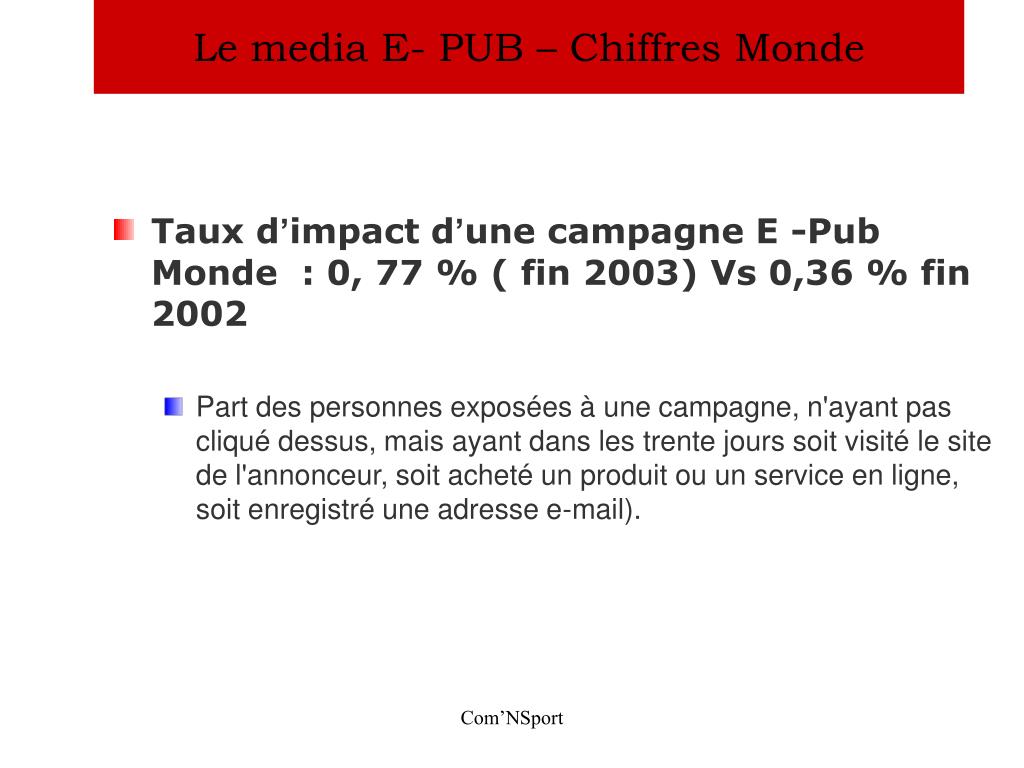 Le media E- PUB – Chiffres Monde

Taux d’impact d’une campagne E -Pub Monde : 0, 77 % ( fin 2003) Vs 0,36 % fin 2002

Part des personnes exposées à une campagne, n'ayant pas cliqué dessus, mais ayant dans les trente jours soit visité le site de l'annonceur, soit acheté un produit ou un service en ligne, soit enregistré une adresse e-mail).

Com’NSport